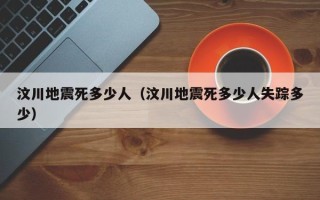 汶川地震死多少人（汶川地震死多少人失踪多少）